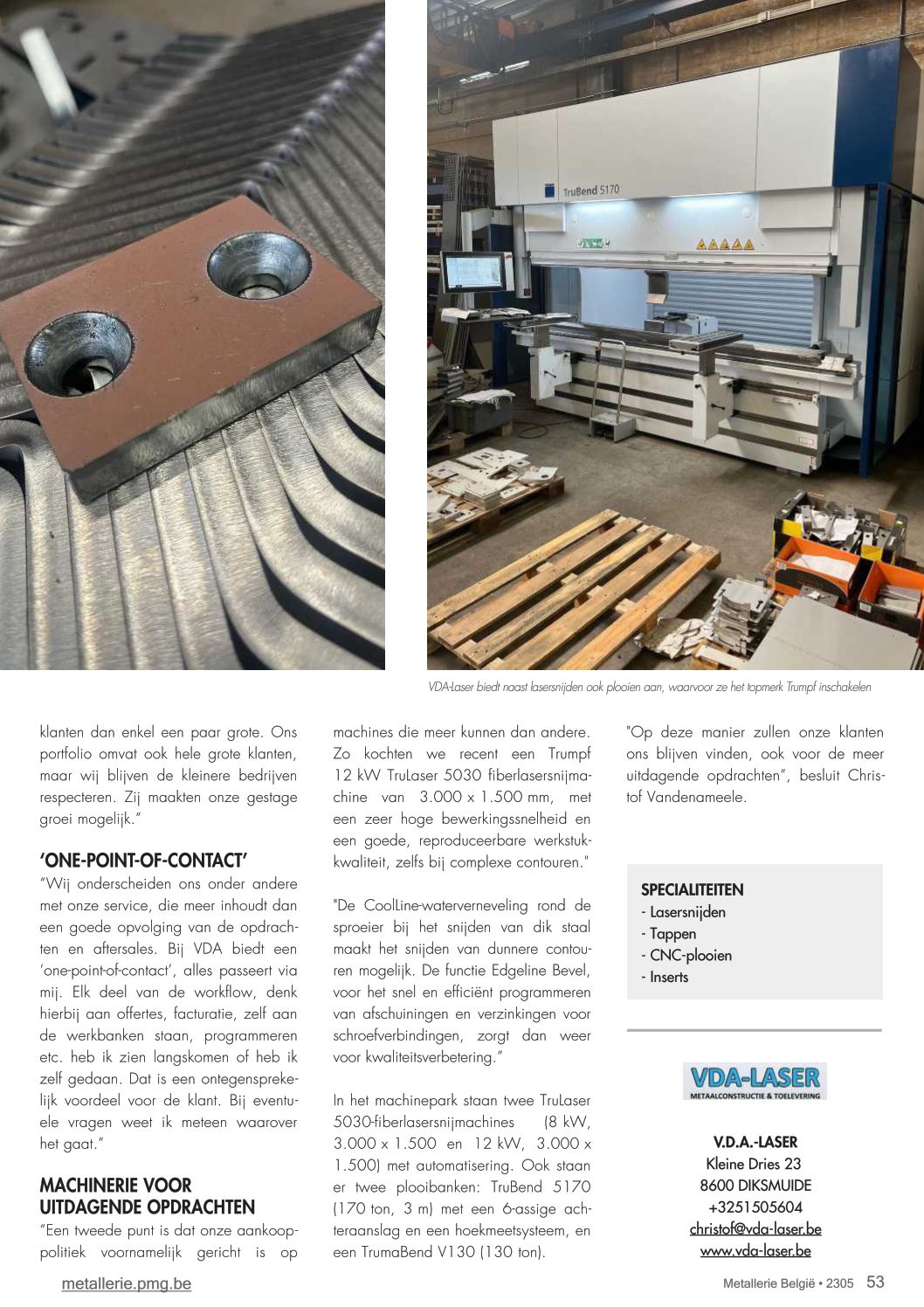 TruBend 5170

VDA-Laser biedt naast lasersnijden ook plooien aan, waarvoor ze het topmerk Trumpf inschakelen

klanten dan enkel een paar grote. Ons portfolio omvat ook hele grote klanten, maar wij blijven de kleinere bedrijven respecteren. Zij maakten onze gestage groei mogelijk."

'ONE-POINT-OF-CONTACT'

"Wij onderscheiden ons onder andere met onze service, die meer inhoudt dan een goede opvolging van de opdrachten en aftersales. Bij VDA biedt een 'one-point-of-contact', alles passeert via mij. Elk deel van de workflow, denk hierbij aan offertes, facturatie, zelf aan de werkbanken staan, programmeren etc. heb ik zien langskomen of heb ik zelf gedaan. Dat is een ontegensprekelijk voordeel voor de klant. Bij eventuele vragen weet ik meteen waarover het gaat."

MACHINERIE VOOR UITDAGENDE OPDRACHTEN

"Een tweede punt is dat onze aankooppolitiek voornamelijk gericht is op machines die meer kunnen dan andere. Zo kochten we recent een Trumpf 12 kW TruLaser 5030 fiberlasersnijmachine van 3.000 x 1.500 mm, met een zeer hoge bewerkingssnelheid en een goede, reproduceerbare werkstukkwaliteit, zelfs bij complexe contouren."

"De CoolLine-waterverneveling rond de sproeier bij het snijden van dik staal maakt het snijden van dunnere contouren mogelijk. De functie Edgeline Bevel, voor het snel en efficiënt programmeren van afschuiningen en verzinkingen voor schroefverbindingen, zorgt dan weer voor kwaliteitsverbetering."

In het machinepark staan twee TruLaser 5030-fiberlasersnijmachines (8 kW, 3.000 x 1.500 en 12 kW, 3.000 x 1.500) met automatisering. Ook staan er twee plooibanken: TruBend 5170 (170 ton, 3 m) met een 6-assige achteraanslag en een hoekmeetsysteem, en een TrumaBend V130 (130 ton).

"Op deze manier zullen onze klanten ons blijven vinden, ook voor de meer uitdagende opdrachten", besluit Christof Vandenameele.

SPECIALITEITEN
- Lasersnijden
- Tappen
- CNC-plooien
- Inserts

VDA-LASER
METAALCONSTRUCTIE & TOELEVERING

V.D.A.-LASER
Kleine Dries 23
8600 DIKSMUIDE
+3251505604
christof@vda-laser.be
www.vda-laser.be

metallerie.pmg.be

Metallerie België • 2305 53